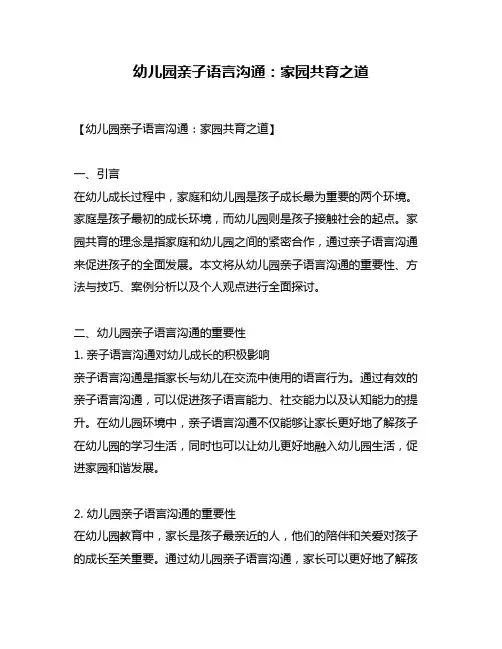 幼儿园亲子语言沟通：家园共育之道

【幼儿园亲子语言沟通：家园共育之道】

一、引言
在幼儿成长过程中，家庭和幼儿园是孩子成长最为重要的两个环境。家庭是孩子最初的成长环境，而幼儿园则是孩子接触社会的起点。家园共育的理念是指家庭和幼儿园之间的紧密合作，通过亲子语言沟通来促进孩子的全面发展。本文将从幼儿园亲子语言沟通的重要性、方法与技巧、案例分析以及个人观点进行全面探讨。

二、幼儿园亲子语言沟通的重要性
1. 亲子语言沟通对幼儿成长的积极影响
亲子语言沟通是指家长与幼儿在交流中使用的语言行为。通过有效的亲子语言沟通，可以促进孩子语言能力、社交能力以及认知能力的提升。在幼儿园环境中，亲子语言沟通不仅能够让家长更好地了解孩子在幼儿园的学习生活，同时也可以让幼儿更好地融入幼儿园生活，促进家园和谐发展。

2. 幼儿园亲子语言沟通的重要性
在幼儿园教育中，家长是孩子最亲近的人，他们的陪伴和关爱对孩子的成长至关重要。通过幼儿园亲子语言沟通，家长可以更好地了解孩